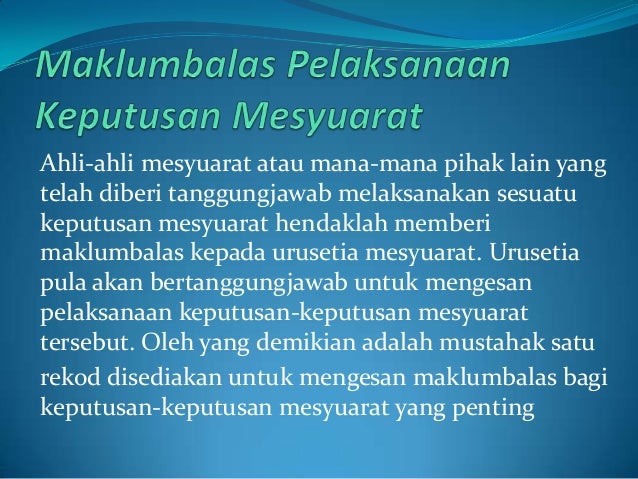 Maklumbalas Pelaksanaan Keputusan Mesyuarat

Ahli-ahli mesyuarat atau mana-mana pihak lain yang telah diberi tanggungjawab melaksanakan sesuatu keputusan mesyuarat hendaklah memberi maklumbalas kepada urusetia mesyuarat. Urusetia pula akan bertanggungjawab untuk mengesan pelaksanaan keputusan-keputusan mesyuarat tersebut. Oleh yang demikian adalah mustahak satu rekod disediakan untuk mengesan maklumbalas bagi keputusan-keputusan mesyuarat yang penting